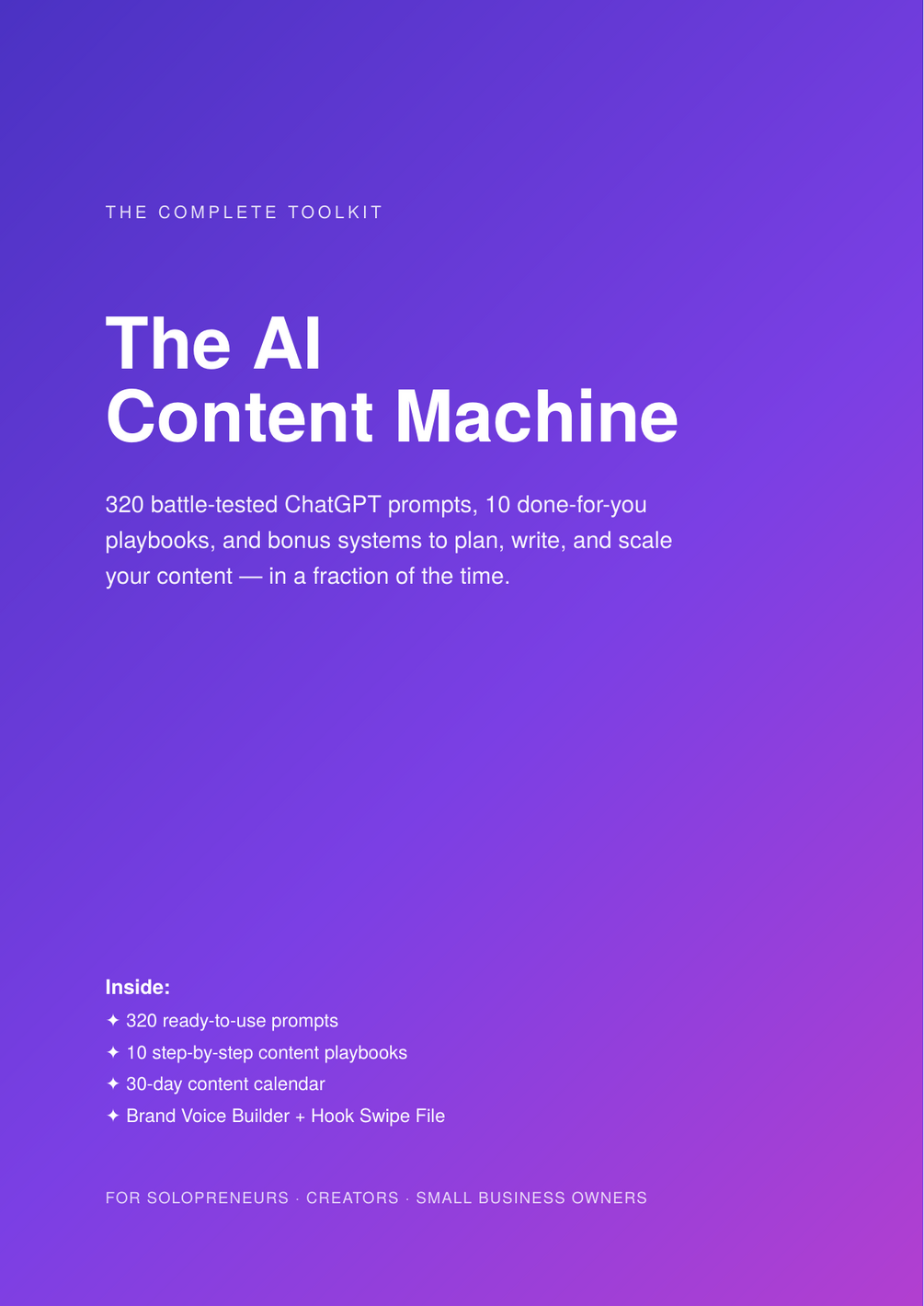 THE COMPLETE TOOLKIT

The AI
Content Machine

320 battle-tested ChatGPT prompts, 10 done-for-you playbooks, and bonus systems to plan, write, and scale your content — in a fraction of the time.

Inside:
✦ 320 ready-to-use prompts
✦ 10 step-by-step content playbooks
✦ 30-day content calendar
✦ Brand Voice Builder + Hook Swipe File

FOR SOLOPRENEURS · CREATORS · SMALL BUSINESS OWNERS